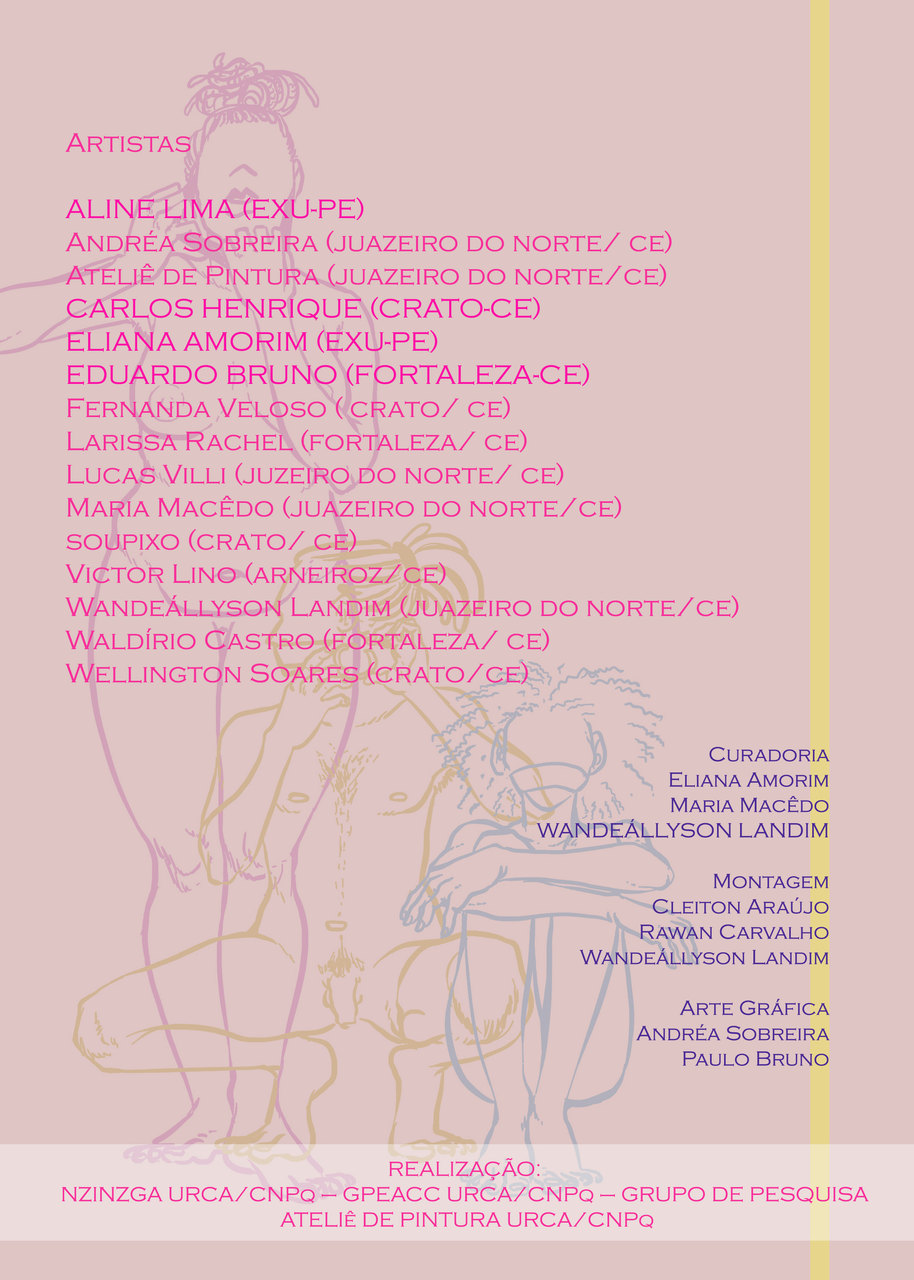 Artistas

ALINE LIMA (EXU-PE)
Andréa Sobreira (juazeiro do norte/ ce)
Ateliê de Pintura (juazeiro do norte/ce)
CARLOS HENRIQUE (CRATO-CE)
ELIANA AMORIM (EXU-PE)
EDUARDO BRUNO (FORTALEZA-CE)
Fernanda Veloso ( crato/ ce)
Larissa Rachel (fortaleza/ ce)
Lucas Villi (juzeiro do norte/ ce)
Maria Macêdo (juazeiro do norte/ce)
soupixo (crato/ ce)
Victor Lino (arneiroz/ce)
Wandeállyson Landim (juazeiro do norte/ce)
Waldírio Castro (fortaleza/ ce)
Wellington Soares (crato/ce)

Curadoria
Eliana Amorim
Maria Macêdo
WANDEÁLLYSON LANDIM

Montagem
Cleiton Araújo
Rawan Carvalho
Wandeállyson Landim

Arte Gráfica
Andréa Sobreira
Paulo Bruno

REALIZAÇÃO:
NZINZGA URCA/CNPq – GPEACC URCA/CNPq – GRUPO DE PESQUISA
ATELIÊ DE PINTURA URCA/CNPq